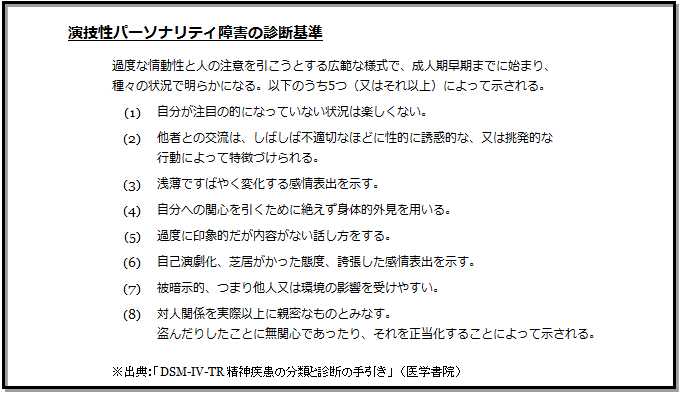 演技性パーソナリティ障害の診断基準

過度な情動性と人の注意を引こうとする広範な様式で、成人期早期までに始まり、種々の状況で明らかになる。以下のうち5つ（又はそれ以上）によって示される。

(1) 自分が注目の的になっていない状況は楽しくない。

(2) 他者との交流は、しばしば不適切なほどに性的に誘惑的な、又は挑発的な行動によって特徴づけられる。

(3) 浅薄ですばやく変化する感情表出を示す。

(4) 自分への関心を引くために絶えず身体的外見を用いる。

(5) 過度に印象的だが内容がない話し方をする。

(6) 自己演劇化、芝居がかった態度、誇張した感情表出を示す。

(7) 被暗示的、つまり他人又は環境の影響を受けやすい。

(8) 対人関係を実際以上に親密なものとみなす。
盗んだりしたことに無関心であったり、それを正当化することによって示される。

※出典:「DSM-IV-TR 精神疾患の分類と診断の手引き」（医学書院）